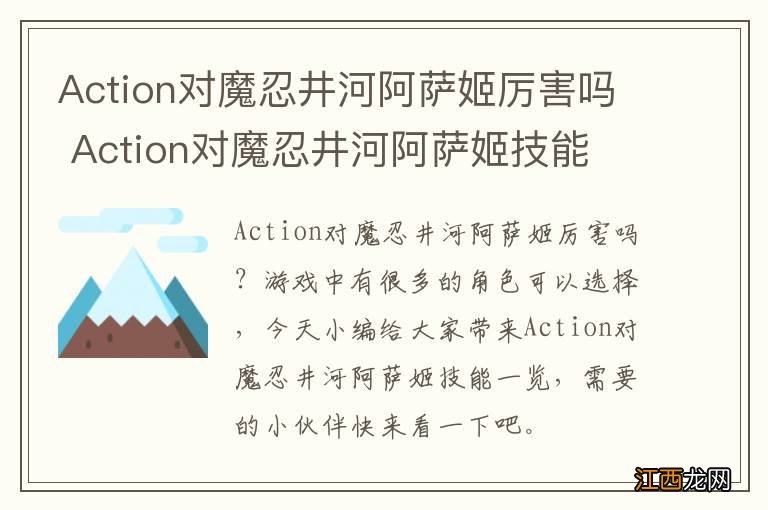 Action对魔忍井河阿萨姬厉害吗 Action对魔忍井河阿萨姬技能

Action对魔忍井河阿萨姬厉害吗？游戏中有很多的角色可以选择，今天小编给大家带来Action对魔忍井河阿萨姬技能一览，需要的小伙伴快来看一下吧。

江西龙网